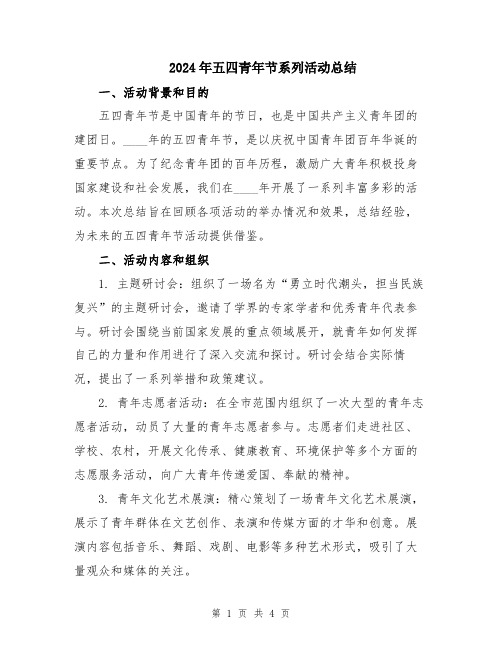 2024年五四青年节系列活动总结

一、活动背景和目的

五四青年节是中国青年的节日，也是中国共产主义青年团的建团日。____年的五四青年节，是以庆祝中国青年团百年华诞的重要节点。为了纪念青年团的百年历程，激励广大青年积极投身国家建设和社会发展，我们在____年开展了一系列丰富多彩的活动。本次总结旨在回顾各项活动的举办情况和效果，总结经验，为未来的五四青年节活动提供借鉴。

二、活动内容和组织

1. 主题研讨会：组织了一场名为“勇立时代潮头，担当民族复兴”的主题研讨会，邀请了学界的专家学者和优秀青年代表参与。研讨会围绕当前国家发展的重点领域展开，就青年如何发挥自己的力量和作用进行了深入交流和探讨。研讨会结合实际情况，提出了一系列举措和政策建议。

2. 青年志愿者活动：在全市范围内组织了一次大型的青年志愿者活动，动员了大量的青年志愿者参与。志愿者们走进社区、学校、农村，开展文化传承、健康教育、环境保护等多个方面的志愿服务活动，向广大青年传递爱国、奉献的精神。

3. 青年文化艺术展演：精心策划了一场青年文化艺术展演，展示了青年群体在文艺创作、表演和传媒方面的才华和创意。展演内容包括音乐、舞蹈、戏剧、电影等多种艺术形式，吸引了大量观众和媒体的关注。

第 1 页 共 4 页